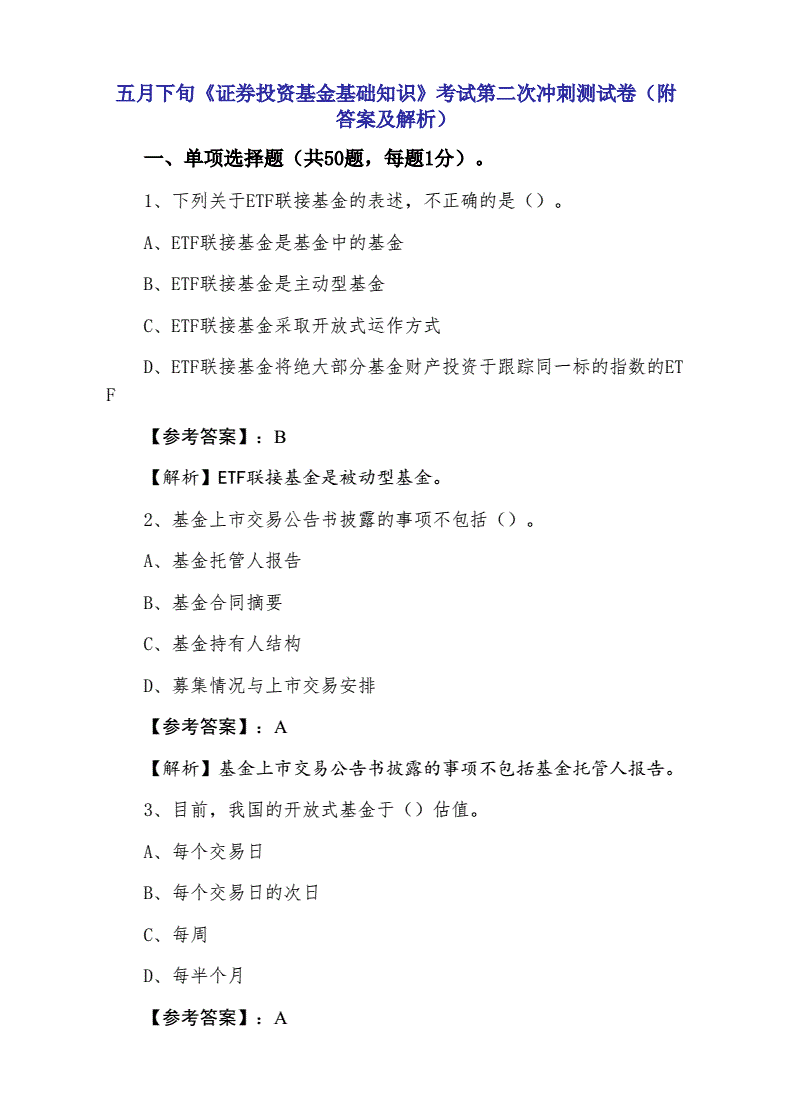 五月下旬《证券投资基金基础知识》考试第二次冲刺测试卷（附答案及解析）

一、单项选择题（共50题，每题1分）。

1、下列关于ETF联接基金的表述，不正确的是（）。

A、ETF联接基金是基金中的基金

B、ETF联接基金是主动型基金

C、ETF联接基金采取开放式运作方式

D、ETF联接基金将绝大部分基金财产投资于跟踪同一标的指数的ETF

【参考答案】：B

【解析】ETF联接基金是被动型基金。

2、基金上市交易公告书披露的事项不包括（）。

A、基金托管人报告

B、基金合同摘要

C、基金持有人结构

D、募集情况与上市交易安排

【参考答案】：A

【解析】基金上市交易公告书披露的事项不包括基金托管人报告。

3、目前，我国的开放式基金于（）估值。

A、每个交易日

B、每个交易日的次日

C、每周

D、每半个月

【参考答案】：A